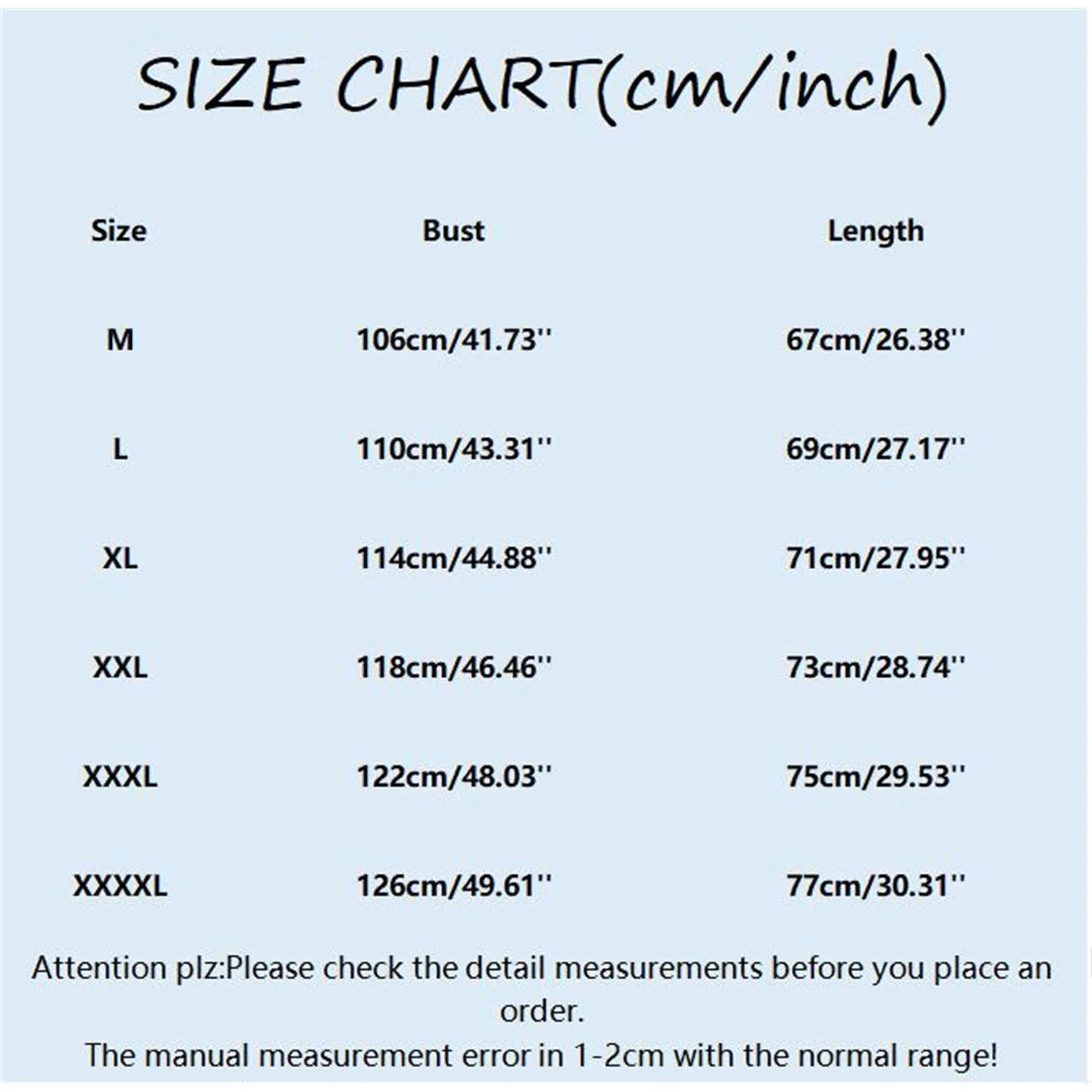 SIZE CHART(cm/inch)

| Size | Bust | Length |
|---|---|---|
| M | 106cm/41.73'' | 67cm/26.38'' |
| L | 110cm/43.31'' | 69cm/27.17'' |
| XL | 114cm/44.88'' | 71cm/27.95'' |
| XXL | 118cm/46.46'' | 73cm/28.74'' |
| XXXL | 122cm/48.03'' | 75cm/29.53'' |
| XXXXL | 126cm/49.61'' | 77cm/30.31'' |

Attention plz:Please check the detail measurements before you place an order.
The manual measurement error in 1-2cm with the normal range!